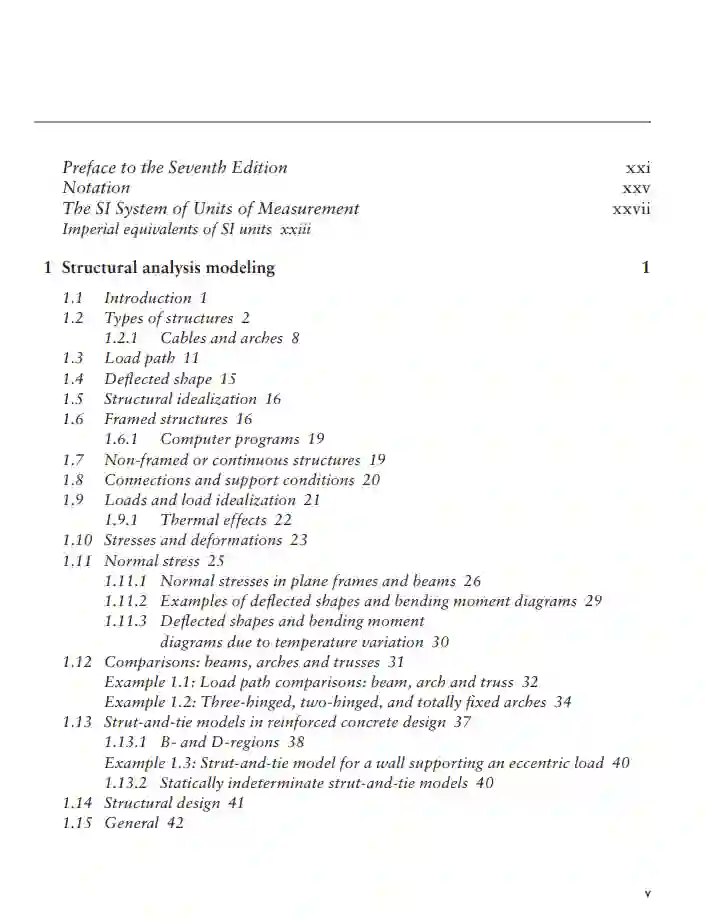 Preface to the Seventh Edition xxi
Notation xxv
The SI System of Units of Measurement xxvii
Imperial equivalents of SI units xxiii

1 Structural analysis modeling 1

1.1 Introduction 1
1.2 Types of structures 2
1.2.1 Cables and arches 8
1.3 Load path 11
1.4 Deflected shape 15
1.5 Structural idealization 16
1.6 Framed structures 16
1.6.1 Computer programs 19
1.7 Non-framed or continuous structures 19
1.8 Connections and support conditions 20
1.9 Loads and load idealization 21
1.9.1 Thermal effects 22
1.10 Stresses and deformations 23
1.11 Normal stress 25
1.11.1 Normal stresses in plane frames and beams 26
1.11.2 Examples of deflected shapes and bending moment diagrams 29
1.11.3 Deflected shapes and bending moment diagrams due to temperature variation 30
1.12 Comparisons: beams, arches and trusses 31
Example 1.1: Load path comparisons: beam, arch and truss 32
Example 1.2: Three-hinged, two-hinged, and totally fixed arches 34
1.13 Strut-and-tie models in reinforced concrete design 37
1.13.1 B- and D-regions 38
Example 1.3: Strut-and-tie model for a wall supporting an eccentric load 40
1.13.2 Statically indeterminate strut-and-tie models 40
1.14 Structural design 41
1.15 General 42

v